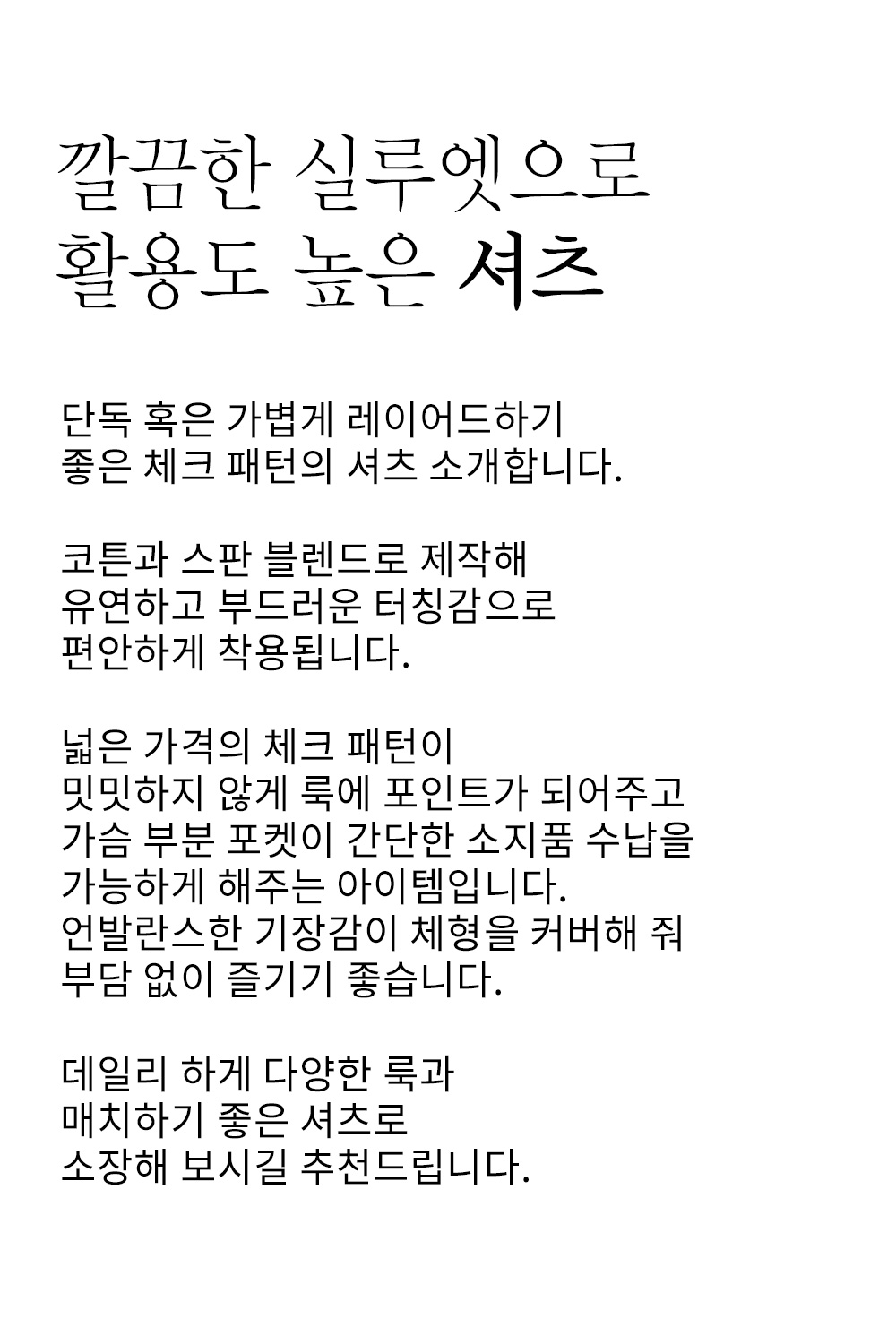 깔끔한 실루엣으로
활용도 높은 셔츠

단독 혹은 가볍게 레이어드하기
좋은 체크 패턴의 셔츠 소개합니다.

코튼과 스판 블렌드로 제작해
유연하고 부드러운 터칭감으로
편안하게 착용됩니다.

넓은 가격의 체크 패턴이
밋밋하지 않게 룩에 포인트가 되어주고
가슴 부분 포켓이 간단한 소지품 수납을
가능하게 해주는 아이템입니다.
언발란스한 기장감이 체형을 커버해 줘
부담 없이 즐기기 좋습니다.

데일리 하게 다양한 룩과
매치하기 좋은 셔츠로
소장해 보시길 추천드립니다.